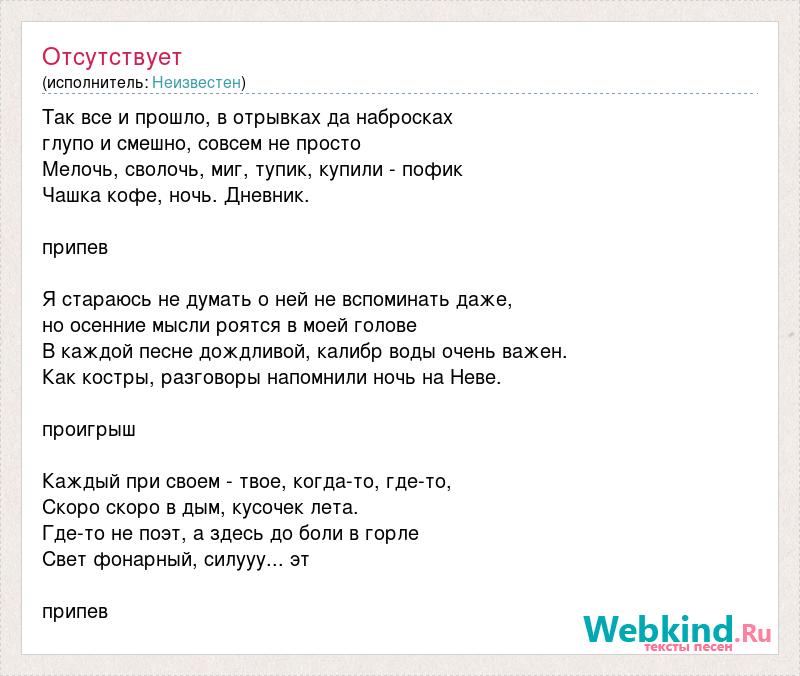 Отсутствует
(исполнитель: Неизвестен)

Так все и прошло, в отрывках да набросках
глупо и смешно, совсем не просто
Мелочь, сволочь, миг, тупик, купили - пофик
Чашка кофе, ночь. Дневник.

припев

Я стараюсь не думать о ней не вспоминать даже,
но осенние мысли роятся в моей голове
В каждой песне дождливой, калибр воды очень важен.
Как костры, разговоры напомнили ночь на Неве.

проигрыш

Каждый при своем - твое, когда-то, где-то,
Скоро скоро в дым, кусочек лета.
Где-то не поэт, а здесь до боли в горле
Свет фонарный, силууу... эт

припев

Webkind.Ru
тексты песен